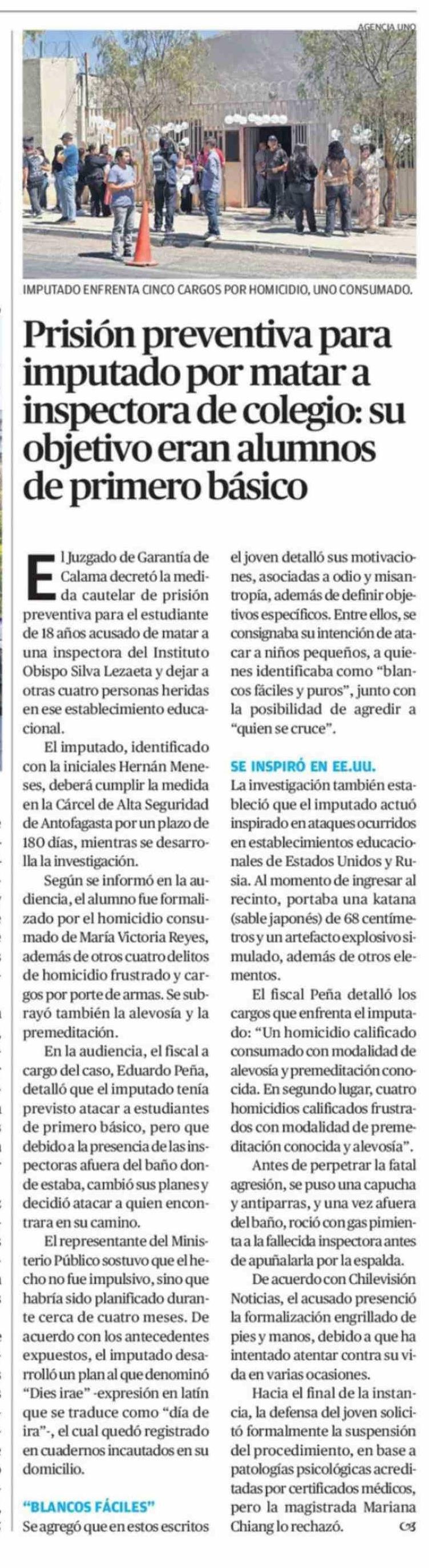 AGENCIA UNO

IMPUTADO ENFRENTA CINCO CARGOS POR HOMICIDIO, UNO CONSUMADO.

Prisión preventiva para imputado por matar a inspectora de colegio: su objetivo eran alumnos de primero básico

El Juzgado de Garantía de Calama decretó la medida cautelar de prisión preventiva para el estudiante de 18 años acusado de matar a una inspectora del Instituto Obispo Silva Lezaeta y dejar a otras cuatro personas heridas en ese establecimiento educacional.

El imputado, identificado con la iniciales Hernán Meneses, deberá cumplir la medida en la Cárcel de Alta Seguridad de Antofagasta por un plazo de 180 días, mientras se desarrolla la investigación.

Según se informó en la audiencia, el alumno fue formalizado por el homicidio consumado de María Victoria Reyes, además de otros cuatro delitos de homicidio frustrado y cargos por porte de armas. Se subrayó también la alevosía y la premeditación.

En la audiencia, el fiscal a cargo del caso, Eduardo Peña, detalló que el imputado tenía previsto atacar a estudiantes de primero básico, pero que debido a la presencia de las inspectoras afuera del baño donde estaba, cambió sus planes y decidió atacar a quien encontrara en su camino.

El representante del Ministerio Público sostuvo que el hecho no fue impulsivo, sino que habría sido planificado durante cerca de cuatro meses. De acuerdo con los antecedentes expuestos, el imputado desarrolló un plan al que denominó "Dies irae" -expresión en latín que se traduce como "día de ira"-, el cual quedó registrado en cuadernos incautados en su domicilio.

"BLANCOS FÁCILES"
Se agregó que en estos escritos el joven detalló sus motivaciones, asociadas a odio y misantropía, además de definir objetivos específicos. Entre ellos, se consignaba su intención de atacar a niños pequeños, a quienes identificaba como "blancos fáciles y puros", junto con la posibilidad de agredir a "quien se cruce".

SE INSPIRÓ EN EE.UU.
La investigación también estableció que el imputado actuó inspirado en ataques ocurridos en establecimientos educacionales de Estados Unidos y Rusia. Al momento de ingresar al recinto, portaba una katana (sable japonés) de 68 centímetros y un artefacto explosivo simulado, además de otros elementos.

El fiscal Peña detalló los cargos que enfrenta el imputado: "Un homicidio calificado consumado con modalidad de alevosía y premeditación conocida. En segundo lugar, cuatro homicidios calificados frustrados con modalidad de premeditación conocida y alevosía".

Antes de perpetrar la fatal agresión, se puso una capucha y antiparras, y una vez afuera del baño, roció con gas pimienta a la fallecida inspectora antes de apuñalarla por la espalda.

De acuerdo con Chilevisión Noticias, el acusado presenció la formalización engrillado de pies y manos, debido a que ha intentado atentar contra su vida en varias ocasiones.

Hacia el final de la instancia, la defensa del joven solicitó formalmente la suspensión del procedimiento, en base a patologías psicológicas acreditadas por certificados médicos, pero la magistrada Mariana Chiang lo rechazó.